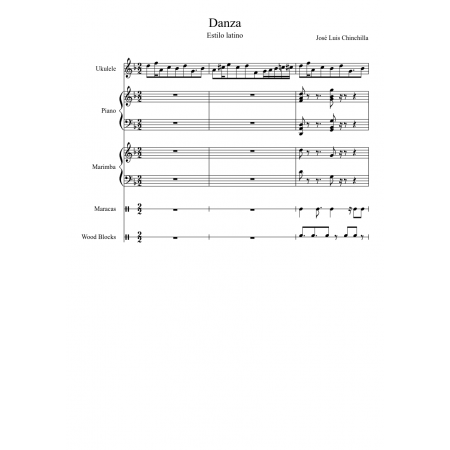 Danza

Estilo latino

José Luis Chinchilla

Ukulele

Piano

Marimba

Maracas

Wood Blocks